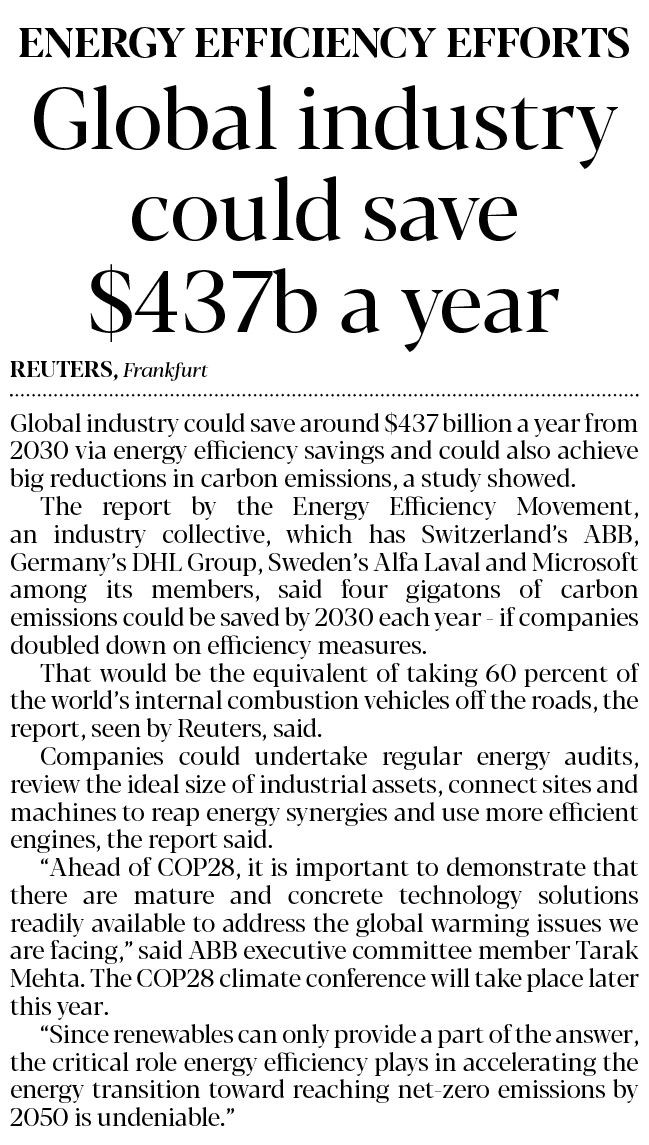 ENERGY EFFICIENCY EFFORTS

Global industry could save \$437b a year

REUTERS, Frankfurt

Global industry could save around \$437 billion a year from 2030 via energy efficiency savings and could also achieve big reductions in carbon emissions, a study showed.

The report by the Energy Efficiency Movement, an industry collective, which has Switzerland's ABB, Germany's DHL Group, Sweden's Alfa Laval and Microsoft among its members, said four gigatons of carbon emissions could be saved by 2030 each year - if companies doubled down on efficiency measures.

That would be the equivalent of taking 60 percent of the world's internal combustion vehicles off the roads, the report, seen by Reuters, said.

Companies could undertake regular energy audits, review the ideal size of industrial assets, connect sites and machines to reap energy synergies and use more efficient engines, the report said.

"Ahead of COP28, it is important to demonstrate that there are mature and concrete technology solutions readily available to address the global warming issues we are facing," said ABB executive committee member Tarak Mehta. The COP28 climate conference will take place later this year.

"Since renewables can only provide a part of the answer, the critical role energy efficiency plays in accelerating the energy transition toward reaching net-zero emissions by 2050 is undeniable."